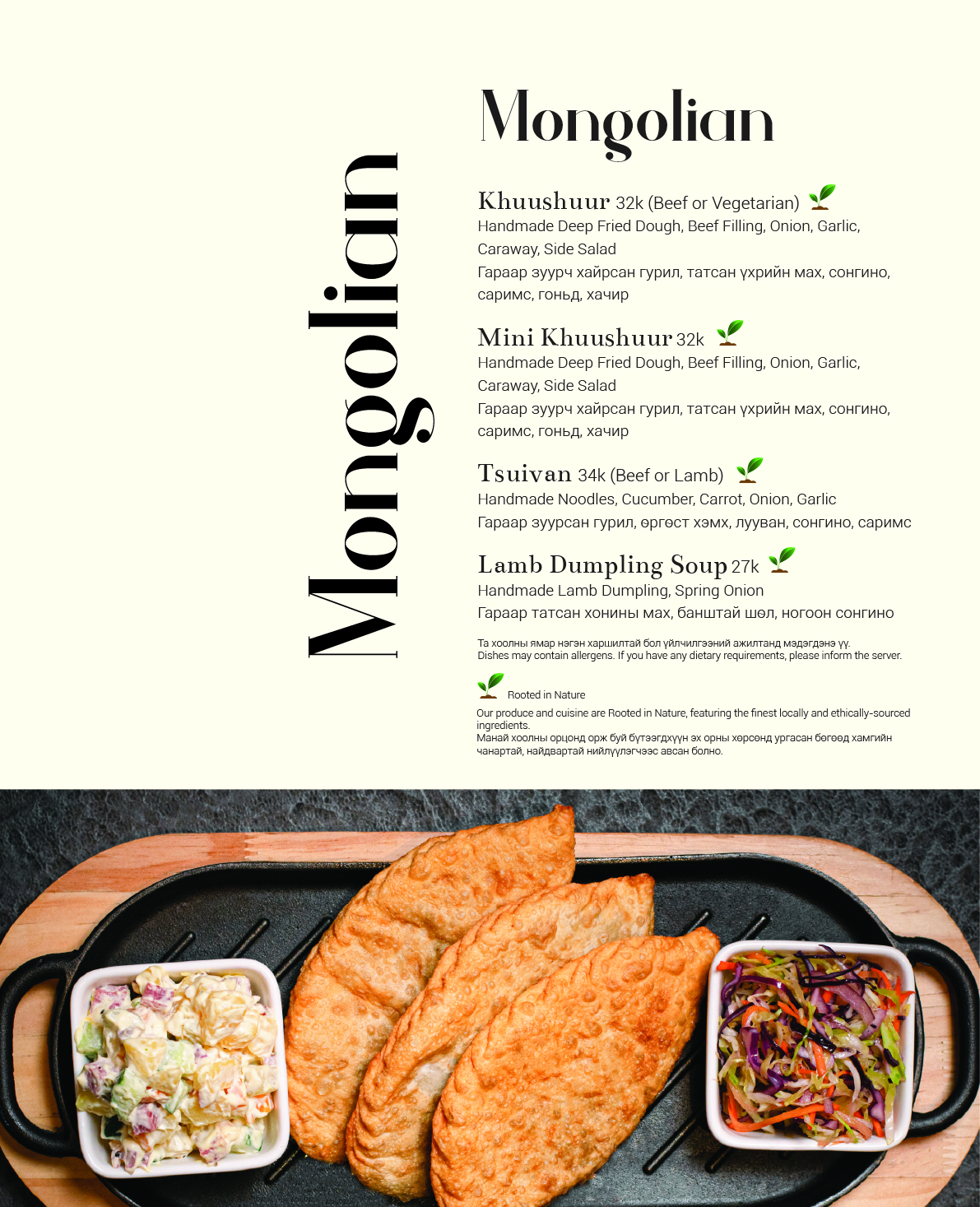 Mongolian

Mongolian

Khuushuur 32k (Beef or Vegetarian)
Handmade Deep Fried Dough, Beef Filling, Onion, Garlic, Caraway, Side Salad
Гараар зуурч хайрсан гурил, татсан үхрийн мах, сонгино, саримс, гоньд, хачир

Mini Khuushuur 32k
Handmade Deep Fried Dough, Beef Filling, Onion, Garlic, Caraway, Side Salad
Гараар зуурч хайрсан гурил, татсан үхрийн мах, сонгино, саримс, гоньд, хачир

Tsuivan 34k (Beef or Lamb)
Handmade Noodles, Cucumber, Carrot, Onion, Garlic
Гараар зуурсан гурил, өргөст хэмх, лууван, сонгино, саримс

Lamb Dumpling Soup 27k
Handmade Lamb Dumpling, Spring Onion
Гараар татсан хонины мах, банштай шөл, ногоон сонгино

Та хоолны ямар нэгэн харшилтай бол үйлчилгээний ажилтанд мэдэгдэнэ үү.
Dishes may contain allergens. If you have any dietary requirements, please inform the server.

Rooted in Nature

Our produce and cuisine are Rooted in Nature, featuring the finest locally and ethically-sourced ingredients.
Манай хоолны орцонд орж буй бүтээгдхүүн эх орны хөрсөнд ургасан бөгөөд хамгийн чанартай, найдвартай нийлүүлэгчээс авсан болно.